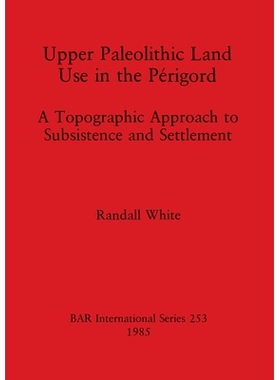 Upper Paleolithic Land Use in the Périgord

A Topographic Approach to Subsistence and Settlement

Randall White

BAR International Series 253
1985